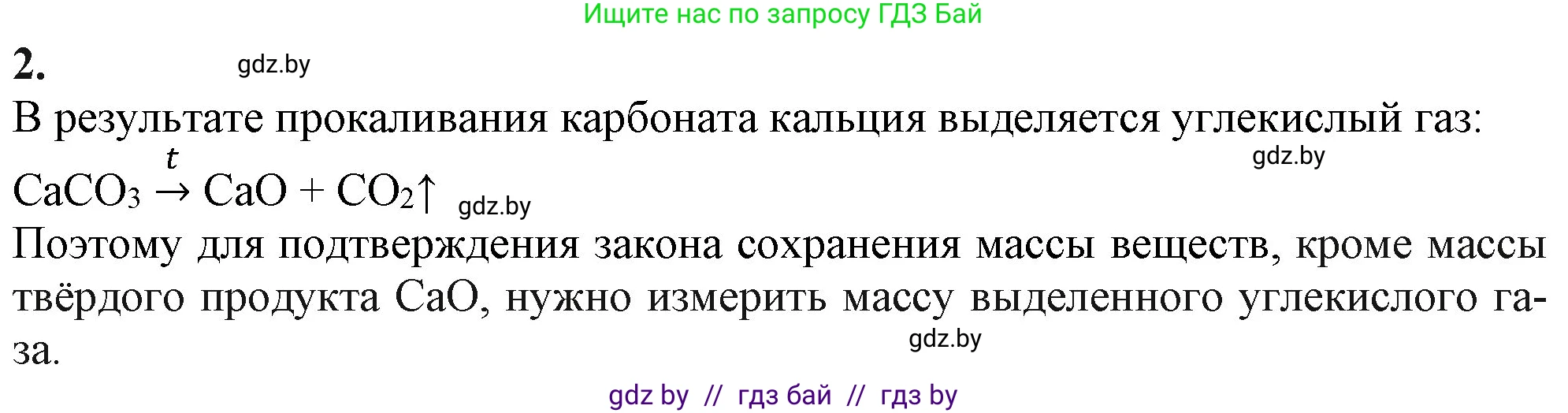 Ищите нас по запросу ГДЗ Бай

2.

gdz.by

В результате прокаливания карбоната кальция выделяется углекислый газ:

gdz.by

$CaCO_3 \xrightarrow{t} CaO + CO_2\uparrow$ gdz.by

Поэтому для подтверждения закона сохранения массы веществ, кроме массы твёрдого продукта CaO, нужно измерить массу выделенного углекислого газа.

gdz.by

gdz by // гдз бай // гдз by